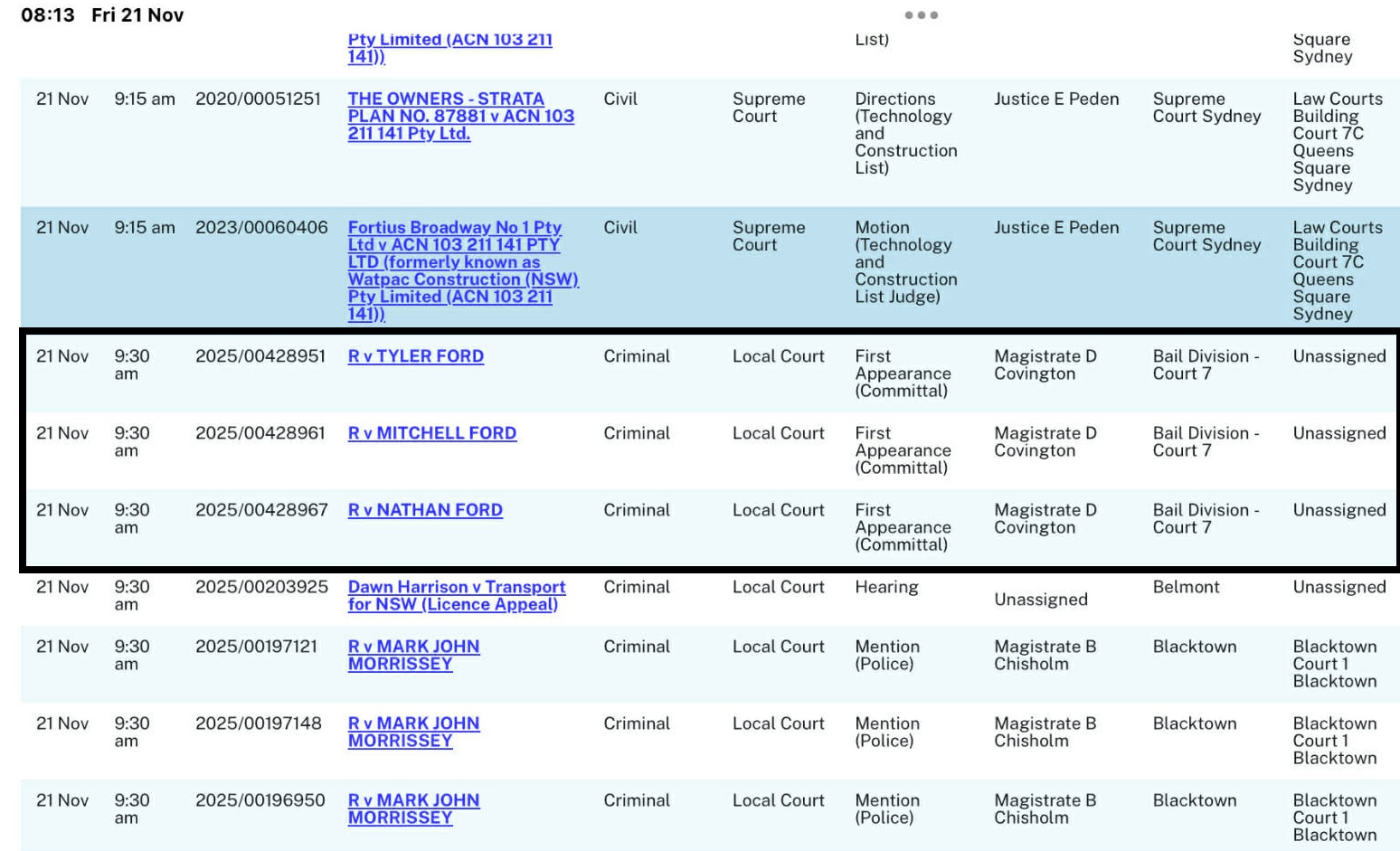 08:13 Fri 21 Nov

| | | | | | | | | | |
|---|---|---|---|---|---|---|---|---|---|
| | | | Pty Limited (ACN 103 211 141)) | | | List) | | | Square Sydney |
| 21 Nov | 9:15 am | 2020/00051251 | THE OWNERS - STRATA PLAN NO. 87881 v ACN 103 211 141 Pty Ltd. | Civil | Supreme Court | Directions (Technology and Construction List) | Justice E Peden | Supreme Court Sydney | Law Courts Building Court 7C Queens Square Sydney |
| 21 Nov | 9:15 am | 2023/00060406 | Fortius Broadway No 1 Pty Ltd v ACN 103 211 141 PTY LTD (formerly known as Watpac Construction (NSW) Pty Limited (ACN 103 211 141)) | Civil | Supreme Court | Motion (Technology and Construction List Judge) | Justice E Peden | Supreme Court Sydney | Law Courts Building Court 7C Queens Square Sydney |
| 21 Nov | 9:30 am | 2025/00428951 | R v TYLER FORD | Criminal | Local Court | First Appearance (Committal) | Magistrate D Covington | Bail Division - Court 7 | Unassigned |
| 21 Nov | 9:30 am | 2025/00428961 | R v MITCHELL FORD | Criminal | Local Court | First Appearance (Committal) | Magistrate D Covington | Bail Division - Court 7 | Unassigned |
| 21 Nov | 9:30 am | 2025/00428967 | R v NATHAN FORD | Criminal | Local Court | First Appearance (Committal) | Magistrate D Covington | Bail Division - Court 7 | Unassigned |
| 21 Nov | 9:30 am | 2025/00203925 | Dawn Harrison v Transport for NSW (Licence Appeal) | Criminal | Local Court | Hearing | Unassigned | Belmont | Unassigned |
| 21 Nov | 9:30 am | 2025/00197121 | R v MARK JOHN MORRISSEY | Criminal | Local Court | Mention (Police) | Magistrate B Chisholm | Blacktown | Blacktown Court 1 Blacktown |
| 21 Nov | 9:30 am | 2025/00197148 | R v MARK JOHN MORRISSEY | Criminal | Local Court | Mention (Police) | Magistrate B Chisholm | Blacktown | Blacktown Court 1 Blacktown |
| 21 Nov | 9:30 am | 2025/00196950 | R v MARK JOHN MORRISSEY | Criminal | Local Court | Mention (Police) | Magistrate B Chisholm | Blacktown | Blacktown Court 1 Blacktown |